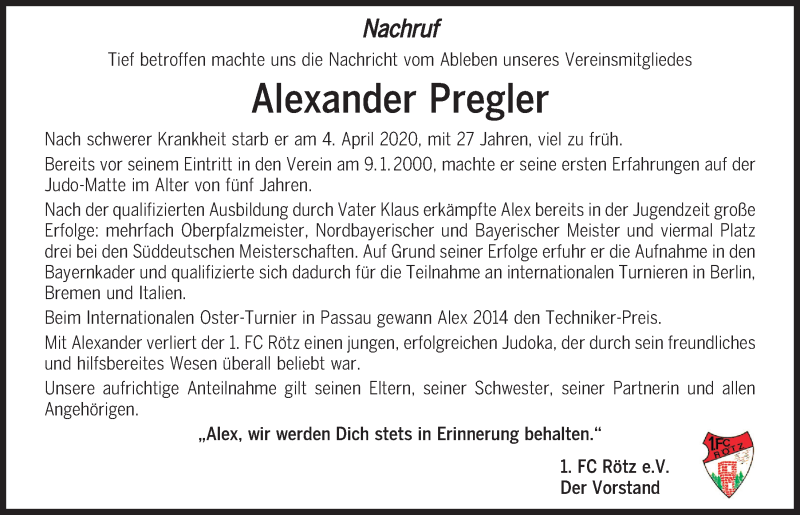 Nachruf

Tief betroffen machte uns die Nachricht vom Ableben unseres Vereinsmitgliedes

Alexander Pregler

Nach schwerer Krankheit starb er am 4. April 2020, mit 27 Jahren, viel zu früh.

Bereits vor seinem Eintritt in den Verein am 9.1.2000, machte er seine ersten Erfahrungen auf der Judo-Matte im Alter von fünf Jahren.

Nach der qualifizierten Ausbildung durch Vater Klaus erkämpfte Alex bereits in der Jugendzeit große Erfolge: mehrfach Oberpfalzmeister, Nordbayerischer und Bayerischer Meister und viermal Platz drei bei den Süddeutschen Meisterschaften. Auf Grund seiner Erfolge erfuhr er die Aufnahme in den Bayernkader und qualifizierte sich dadurch für die Teilnahme an internationalen Turnieren in Berlin, Bremen und Italien.

Beim Internationalen Oster-Turnier in Passau gewann Alex 2014 den Techniker-Preis.

Mit Alexander verliert der 1. FC Rötz einen jungen, erfolgreichen Judoka, der durch sein freundliches und hilfsbereites Wesen überall beliebt war.

Unsere aufrichtige Anteilnahme gilt seinen Eltern, seiner Schwester, seiner Partnerin und allen Angehörigen.

„Alex, wir werden Dich stets in Erinnerung behalten."

1. FC Rötz e.V.
Der Vorstand

1.FC RÖTZ